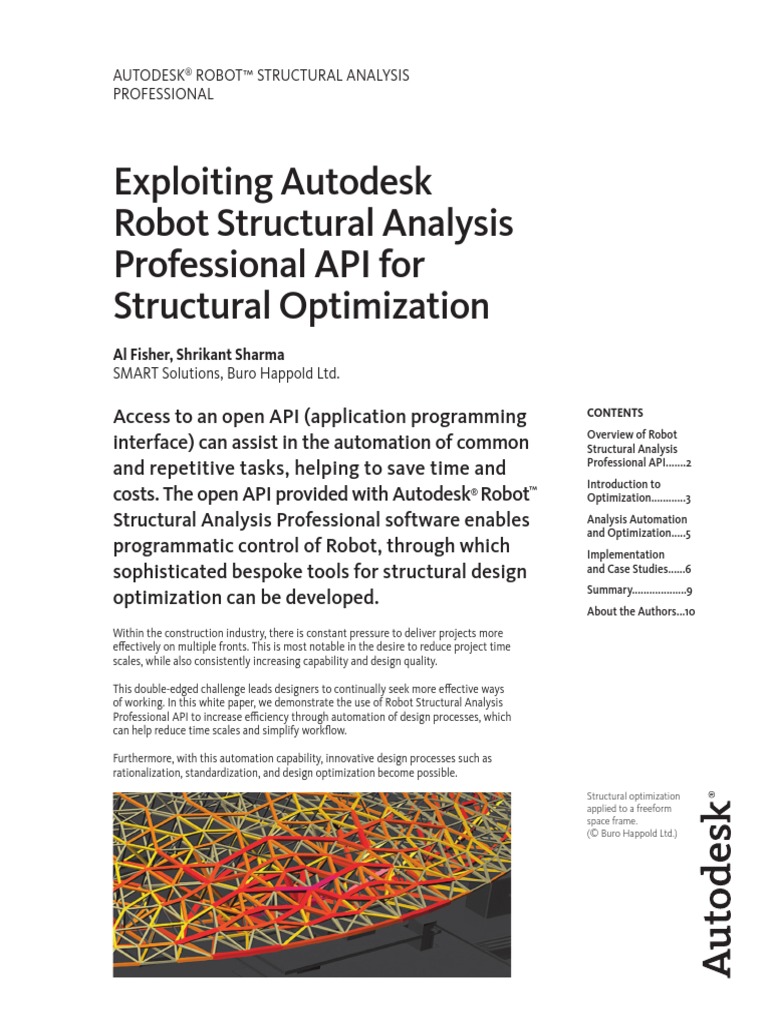 AUTODESK® ROBOT™ STRUCTURAL ANALYSIS PROFESSIONAL

Exploiting Autodesk Robot Structural Analysis Professional API for Structural Optimization

Al Fisher, Shrikant Sharma
SMART Solutions, Buro Happold Ltd.

Access to an open API (application programming interface) can assist in the automation of common and repetitive tasks, helping to save time and costs. The open API provided with Autodesk® Robot™ Structural Analysis Professional software enables programmatic control of Robot, through which sophisticated bespoke tools for structural design optimization can be developed.

Within the construction industry, there is constant pressure to deliver projects more effectively on multiple fronts. This is most notable in the desire to reduce project time scales, while also consistently increasing capability and design quality.

This double-edged challenge leads designers to continually seek more effective ways of working. In this white paper, we demonstrate the use of Robot Structural Analysis Professional API to increase efficiency through automation of design processes, which can help reduce time scales and simplify workflow.

Furthermore, with this automation capability, innovative design processes such as rationalization, standardization, and design optimization become possible.

CONTENTS
Overview of Robot Structural Analysis Professional API.......2
Introduction to Optimization............3
Analysis Automation and Optimization.....5
Implementation and Case Studies......6
Summary..................9
About the Authors...10

Structural optimization applied to a freeform space frame.
(© Buro Happold Ltd.)

Autodesk®